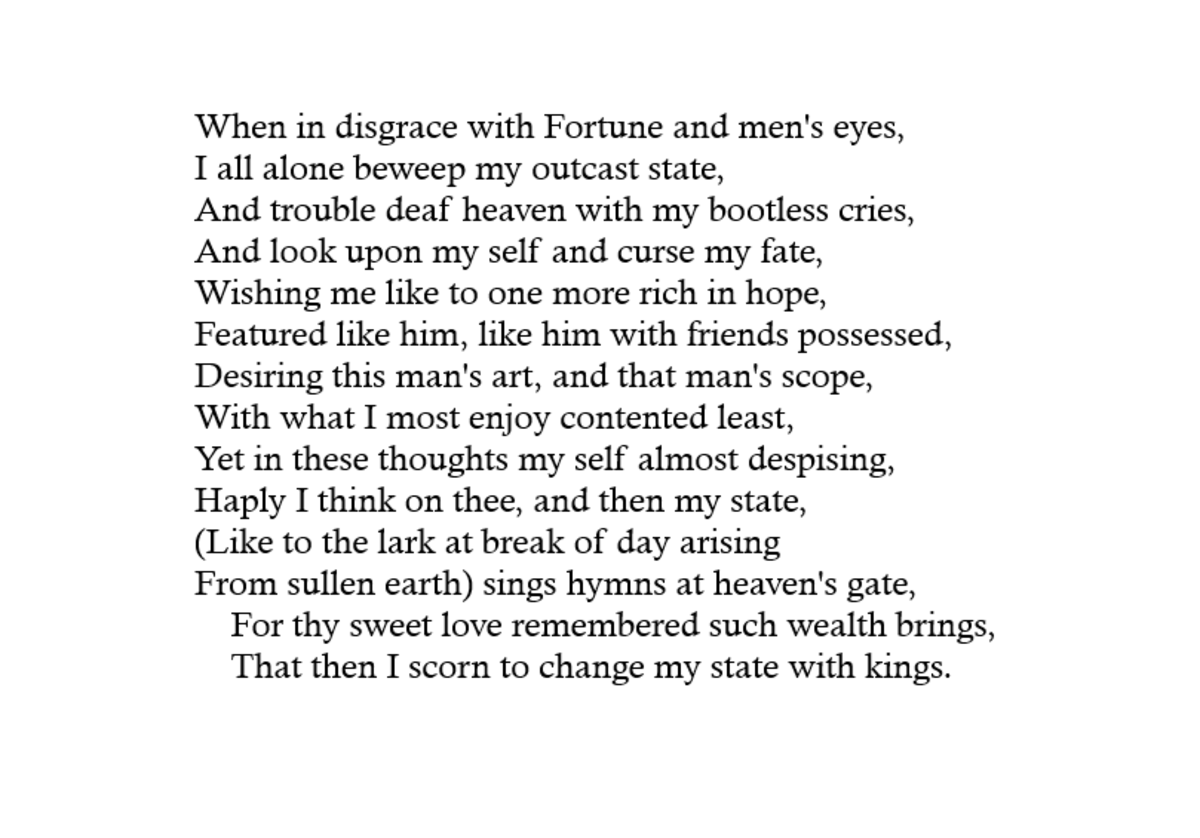 When in disgrace with Fortune and men's eyes,
I all alone beweep my outcast state,
And trouble deaf heaven with my bootless cries,
And look upon my self and curse my fate,
Wishing me like to one more rich in hope,
Featured like him, like him with friends possessed,
Desiring this man's art, and that man's scope,
With what I most enjoy contented least,
Yet in these thoughts my self almost despising,
Haply I think on thee, and then my state,
(Like to the lark at break of day arising
From sullen earth) sings hymns at heaven's gate,
For thy sweet love remembered such wealth brings,
That then I scorn to change my state with kings.